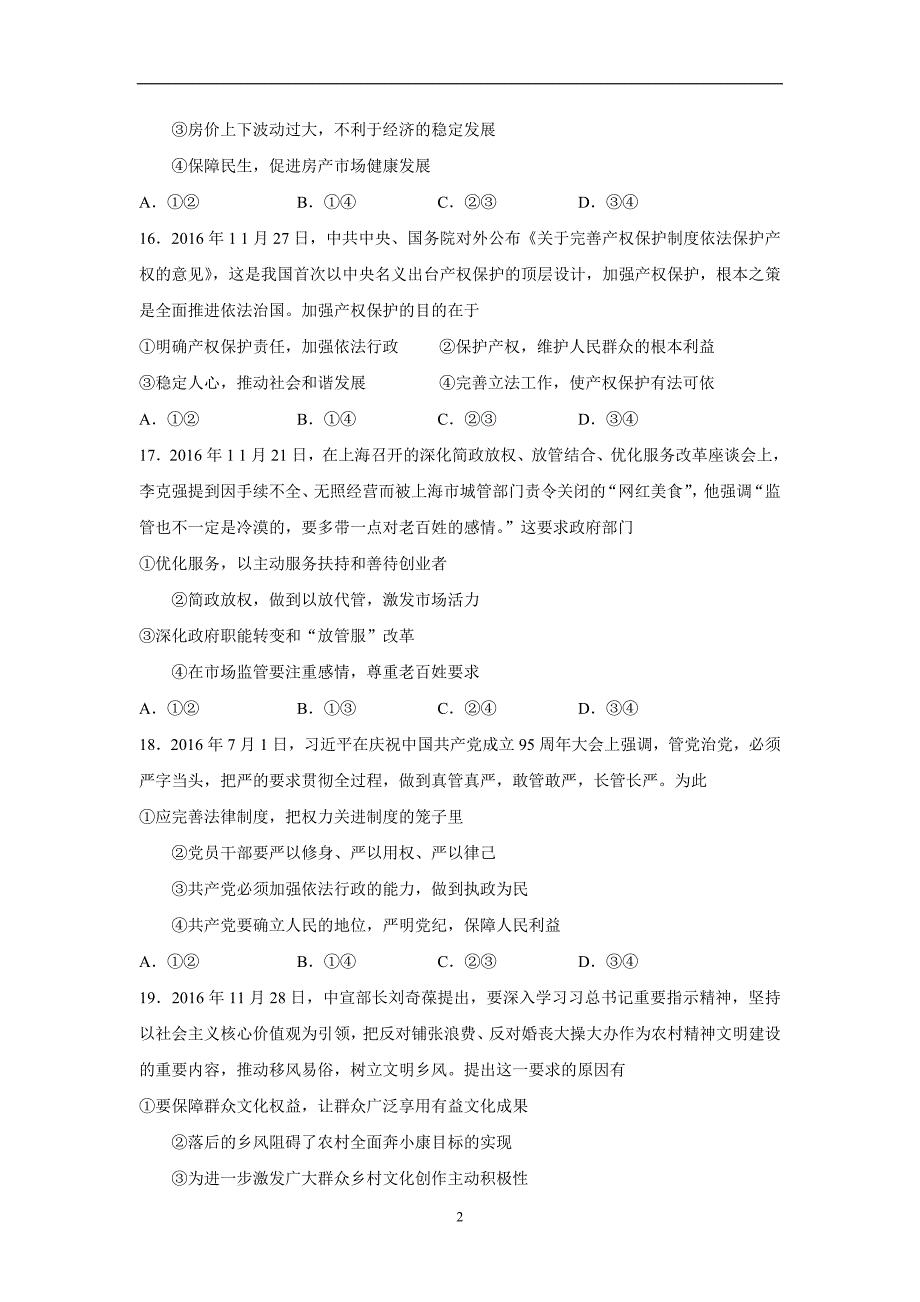 ③房价上下波动过大，不利于经济的稳定发展

④保障民生，促进房产市场健康发展

A．①②　　B．①④　　C．②③　　D．③④

16．2016 年 1 1 月 27 日，中共中央、国务院对外公布《关于完善产权保护制度依法保护产权的意见》，这是我国首次以中央名义出台产权保护的顶层设计，加强产权保护，根本之策是全面推进依法治国。加强产权保护的目的在于

①明确产权保护责任，加强依法行政　②保护产权，维护人民群众的根本利益

③稳定人心，推动社会和谐发展　④完善立法工作，使产权保护有法可依

A．①②　　B．①④　　C．②③　　D．③④

17．2016 年 1 1 月 21 日，在上海召开的深化简政放权、放管结合、优化服务改革座谈会上，李克强提到因手续不全、无照经营而被上海市城管部门责令关闭的“网红美食”，他强调“监管也不一定是冷漠的，要多带一点对老百姓的感情。”这要求政府部门

①优化服务，以主动服务扶持和善待创业者

②简政放权，做到以放代管，激发市场活力

③深化政府职能转变和“放管服”改革

④在市场监管要注重感情，尊重老百姓要求

A．①②　　B．①③　　C．②④　　D．③④

18．2016 年 7 月 1 日，习近平在庆祝中国共产党成立 95 周年大会上强调，管党治党，必须严字当头，把严的要求贯彻全过程，做到真管真严，敢管敢严，长管长严。为此

①应完善法律制度，把权力关进制度的笼子里

②党员干部要严以修身、严以用权、严以律己

③共产党必须加强依法行政的能力，做到执政为民

④共产党要确立人民的地位，严明党纪，保障人民利益

A．①②　　B．①④　　C．②③　　D．③④

19．2016 年 11 月 28 日，中宣部长刘奇葆提出，要深入学习习总书记重要指示精神，坚持以社会主义核心价值观为引领，把反对铺张浪费、反对婚丧大操大办作为农村精神文明建设的重要内容，推动移风易俗，树立文明乡风。提出这一要求的原因有

①要保障群众文化权益，让群众广泛享用有益文化成果

②落后的乡风阻碍了农村全面奔小康目标的实现

③为进一步激发广大群众乡村文化创作主动积极性

2